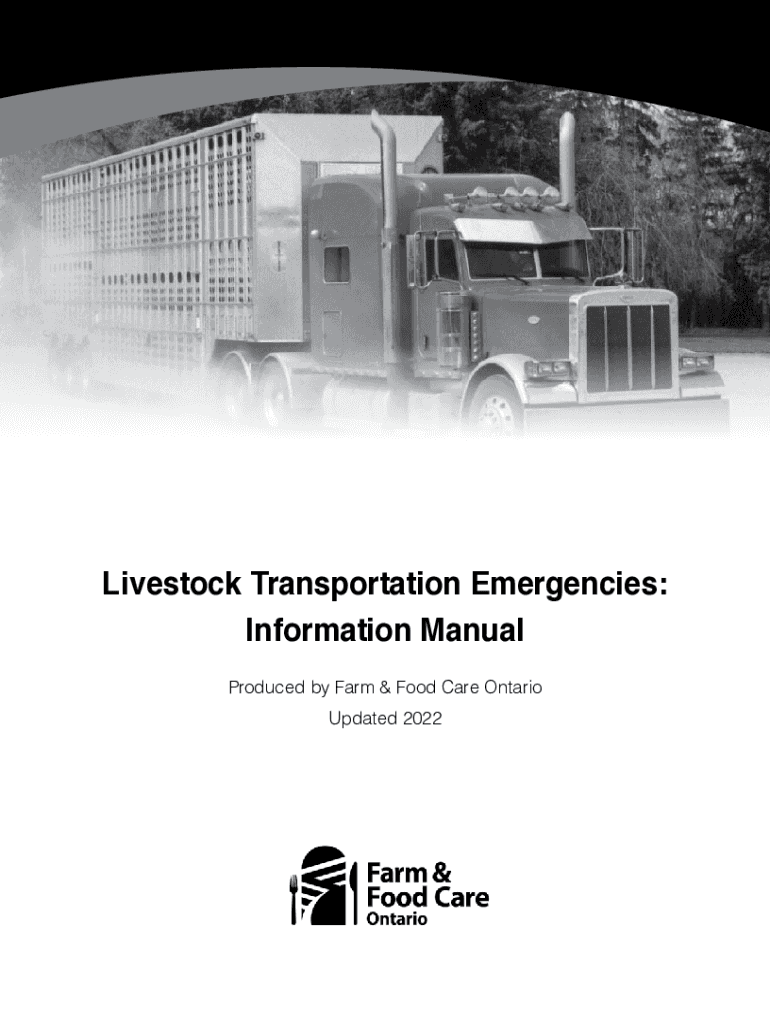 Livestock Transportation Emergencies: Information Manual

Produced by Farm & Food Care Ontario
Updated 2022

Farm & Food Care Ontario